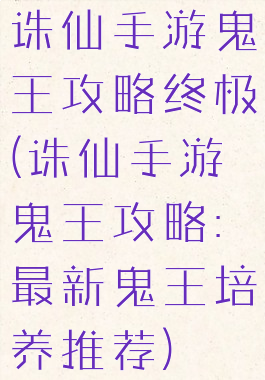 诛仙手游鬼王攻略终极(诛仙手游鬼王攻略:最新鬼王培养推荐)